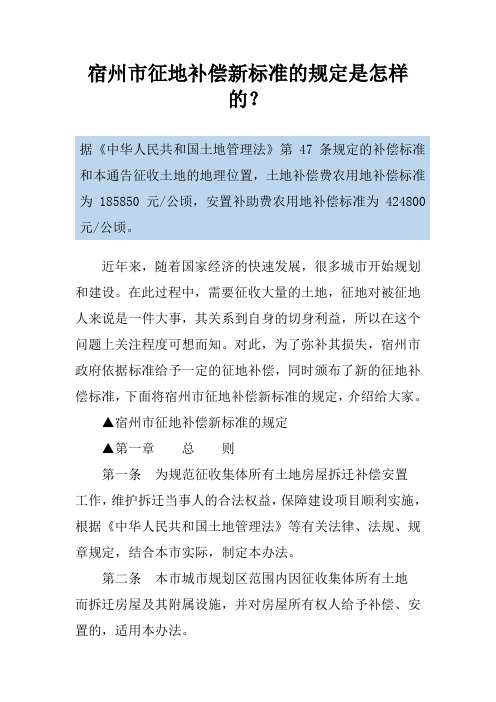 宿州市征地补偿新标准的规定是怎样的？

据《中华人民共和国土地管理法》第 47 条规定的补偿标准和本通告征收土地的地理位置，土地补偿费农用地补偿标准为 185850 元/公顷，安置补助费农用地补偿标准为 424800 元/公顷。

近年来，随着国家经济的快速发展，很多城市开始规划和建设。在此过程中，需要征收大量的土地，征地对被征地人来说是一件大事，其关系到自身的切身利益，所以在这个问题上关注程度可想而知。对此，为了弥补其损失，宿州市政府依据标准给予一定的征地补偿，同时颁布了新的征地补偿标准，下面将宿州市征地补偿新标准的规定，介绍给大家。

▲宿州市征地补偿新标准的规定

▲第一章　总　则

第一条　为规范征收集体所有土地房屋拆迁补偿安置工作，维护拆迁当事人的合法权益，保障建设项目顺利实施，根据《中华人民共和国土地管理法》等有关法律、法规、规章规定，结合本市实际，制定本办法。

第二条　本市城市规划区范围内因征收集体所有土地而拆迁房屋及其附属设施，并对房屋所有权人给予补偿、安置的，适用本办法。